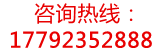 咨询热线：
17792352888